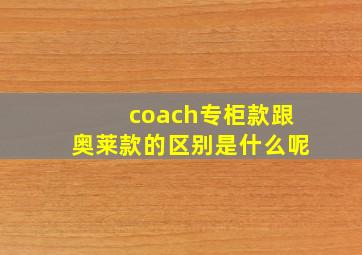 coach专柜款跟奥莱款的区别是什么呢